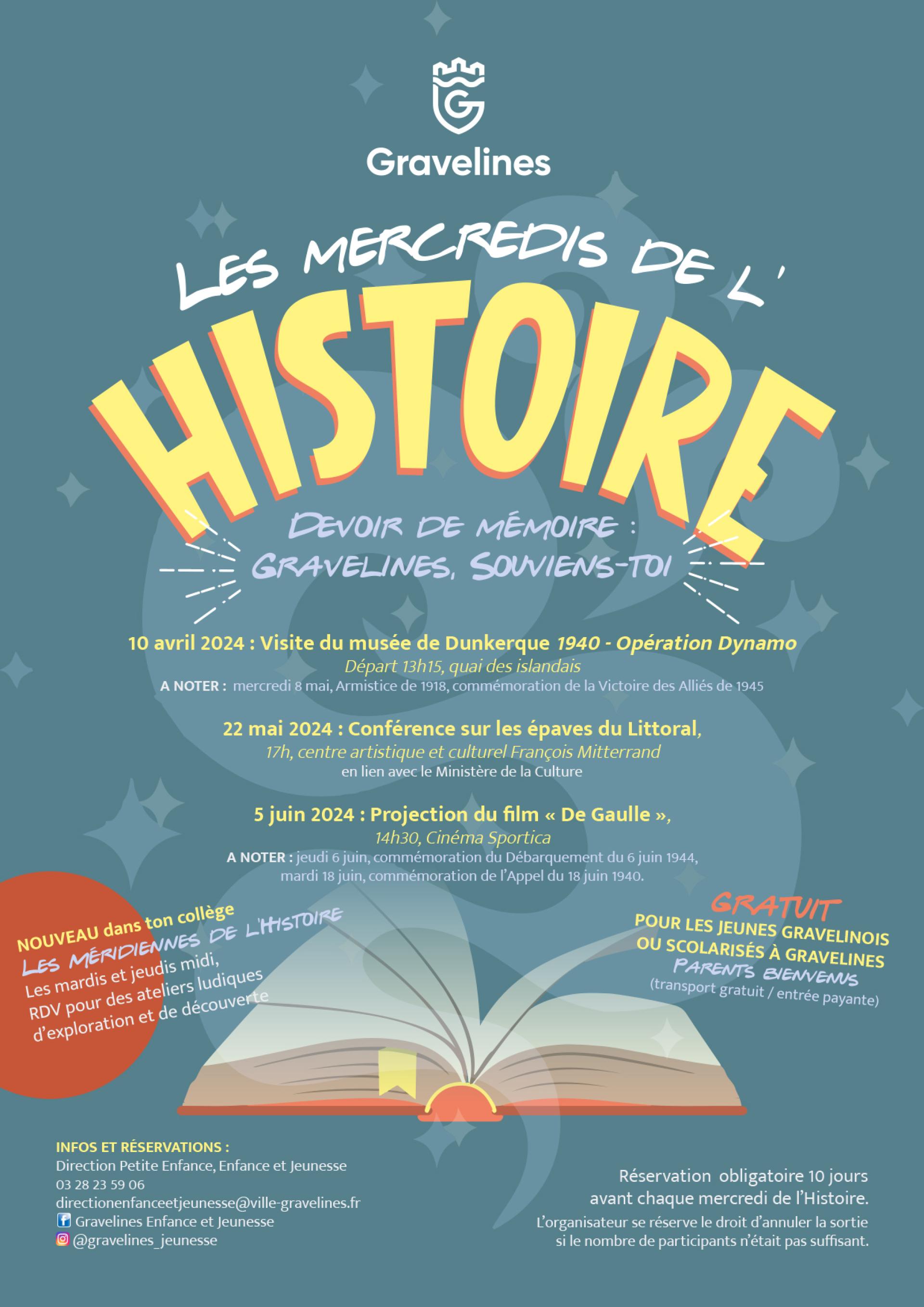 Gravelines

LES MERCREDIS DE L'

HISTOIRE

DEVOIR DE MÉMOIRE :
GRAVELINES, SOUVIENS-TOI

10 avril 2024 : Visite du musée de Dunkerque 1940 - Opération Dynamo
Départ 13h15, quai des islandais
A NOTER : mercredi 8 mai, Armistice de 1918, commémoration de la Victoire des Alliés de 1945

22 mai 2024 : Conférence sur les épaves du Littoral,
17h, centre artistique et culturel François Mitterrand
en lien avec le Ministère de la Culture

5 juin 2024 : Projection du film « De Gaulle »,
14h30, Cinéma Sportica
A NOTER : jeudi 6 juin, commémoration du Débarquement du 6 juin 1944,
mardi 18 juin, commémoration de l'Appel du 18 juin 1940.

NOUVEAU dans ton collège
LES MÉRIDIENNES DE L'HISTOIRE
Les mardis et jeudis midi,
RDV pour des ateliers ludiques
d'exploration et de découverte

GRATUIT
POUR LES JEUNES GRAVELINOIS
OU SCOLARISÉS À GRAVELINES
PARENTS BIENVENUS
(transport gratuit / entrée payante)

INFOS ET RÉSERVATIONS :
Direction Petite Enfance, Enfance et Jeunesse
03 28 23 59 06
directionenfanceetjeunesse@ville-gravelines.fr
Gravelines Enfance et Jeunesse
@gravelines_jeunesse

Réservation obligatoire 10 jours
avant chaque mercredi de l'Histoire.
L'organisateur se réserve le droit d'annuler la sortie
si le nombre de participants n'était pas suffisant.